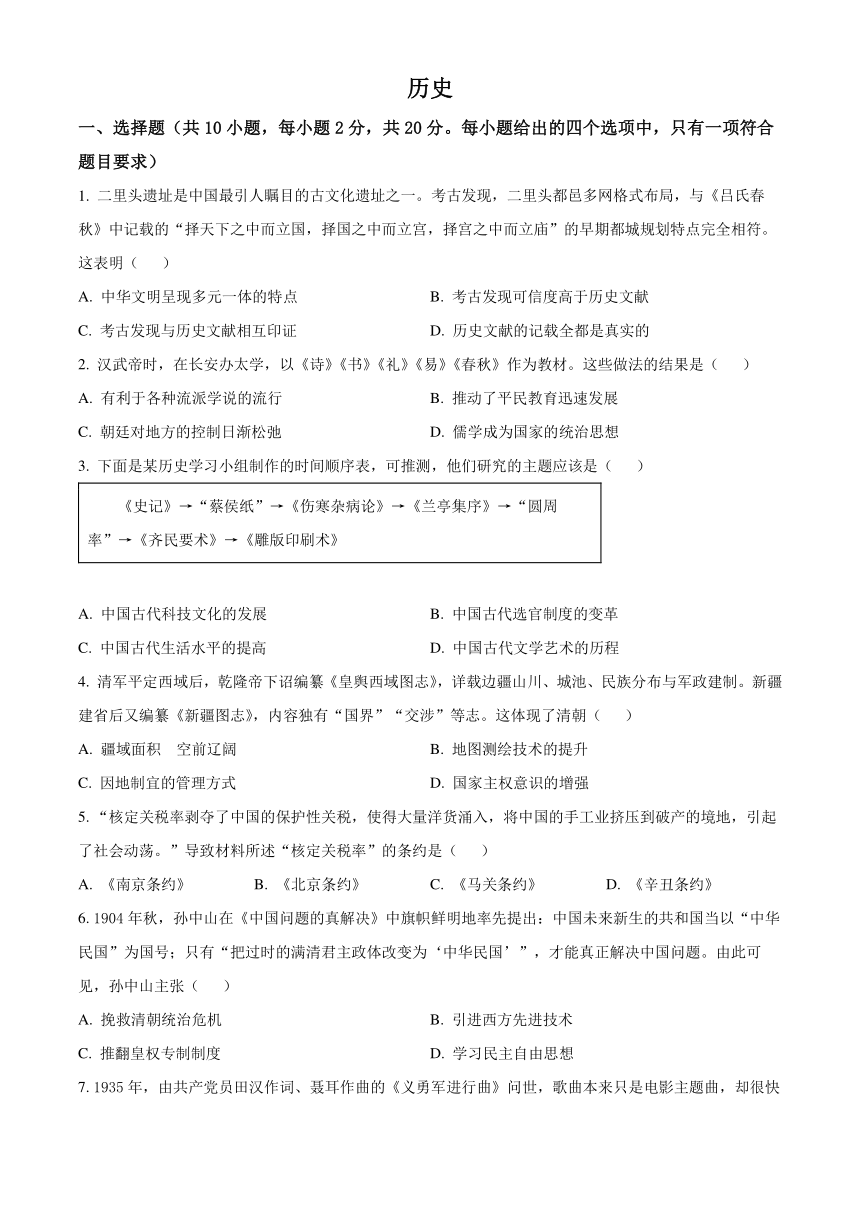 历史

一、选择题（共 10 小题，每小题 2 分，共 20 分。每小题给出的四个选项中，只有一项符合题目要求）

1. 二里头遗址是中国最引人瞩目的古文化遗址之一。考古发现，二里头都邑多网格式布局，与《吕氏春秋》中记载的“择天下之中而立国，择国之中而立宫，择宫之中而立庙”的早期都城规划特点完全相符。这表明（　　）

A. 中华文明呈现多元一体的特点

B. 考古发现可信度高于历史文献

C. 考古发现与历史文献相互印证

D. 历史文献的记载全都是真实的

2. 汉武帝时，在长安办太学，以《诗》《书》《礼》《易》《春秋》作为教材。这些做法的结果是（　　）

A. 有利于各种流派学说的流行

B. 推动了平民教育迅速发展

C. 朝廷对地方的控制日渐松弛

D. 儒学成为国家的统治思想

3. 下面是某历史学习小组制作的时间顺序表，可推测，他们研究的主题应该是（　　）

《史记》→“蔡侯纸”→《伤寒杂病论》→《兰亭集序》→“圆周率”→《齐民要术》→《雕版印刷术》

A. 中国古代科技文化的发展

B. 中国古代选官制度的变革

C. 中国古代生活水平的提高

D. 中国古代文学艺术的历程

4. 清军平定西域后，乾隆帝下诏编纂《皇舆西域图志》，详载边疆山川、城池、民族分布与军政建制。新疆建省后又编纂《新疆图志》，内容独有“国界”“交涉”等志。这体现了清朝（　　）

A. 疆域面积　空前辽阔

B. 地图测绘技术的提升

C. 因地制宜的管理方式

D. 国家主权意识的增强

5. “核定关税率剥夺了中国的保护性关税，使得大量洋货涌入，将中国的手工业挤压到破产的境地，引起了社会动荡。”导致材料所述“核定关税率”的条约是（　　）

A. 《南京条约》　　B. 《北京条约》　　C. 《马关条约》　　D. 《辛丑条约》

6. 1904 年秋，孙中山在《中国问题的真解决》中旗帜鲜明地率先提出：中国未来新生的共和国当以“中华民国”为国号；只有“把过时的满清君主政体改变为‘中华民国’”，才能真正解决中国问题。由此可见，孙中山主张（　　）

A. 挽救清朝统治危机

B. 引进西方先进技术

C. 推翻皇权专制制度

D. 学习民主自由思想

7. 1935 年，由共产党员田汉作词、聂耳作曲的《义勇军进行曲》问世，歌曲本来只是电影主题曲，却很快